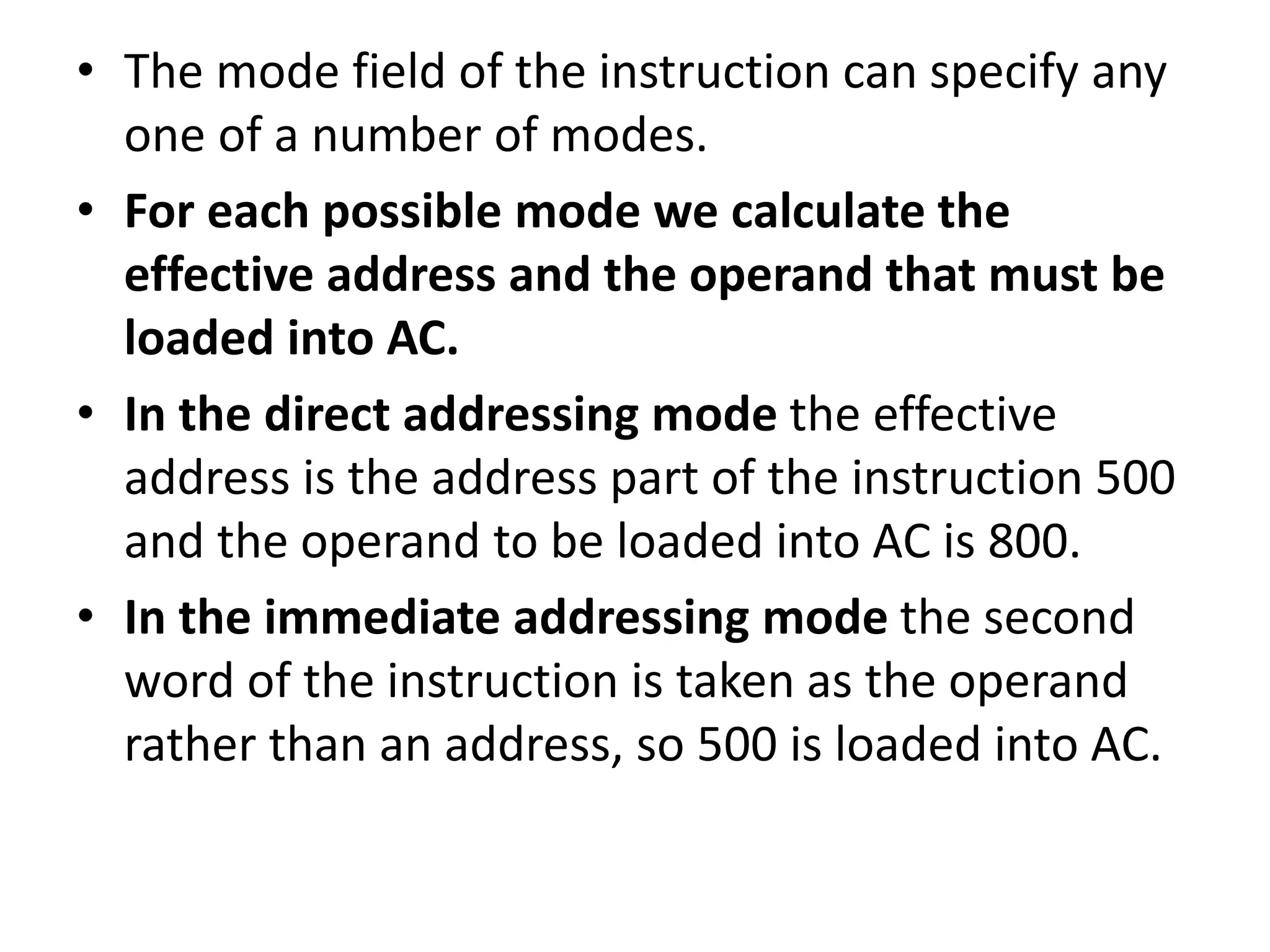 • The mode field of the instruction can specify any one of a number of modes.

• For each possible mode we calculate the effective address and the operand that must be loaded into AC.

• In the direct addressing mode the effective address is the address part of the instruction 500 and the operand to be loaded into AC is 800.

• In the immediate addressing mode the second word of the instruction is taken as the operand rather than an address, so 500 is loaded into AC.